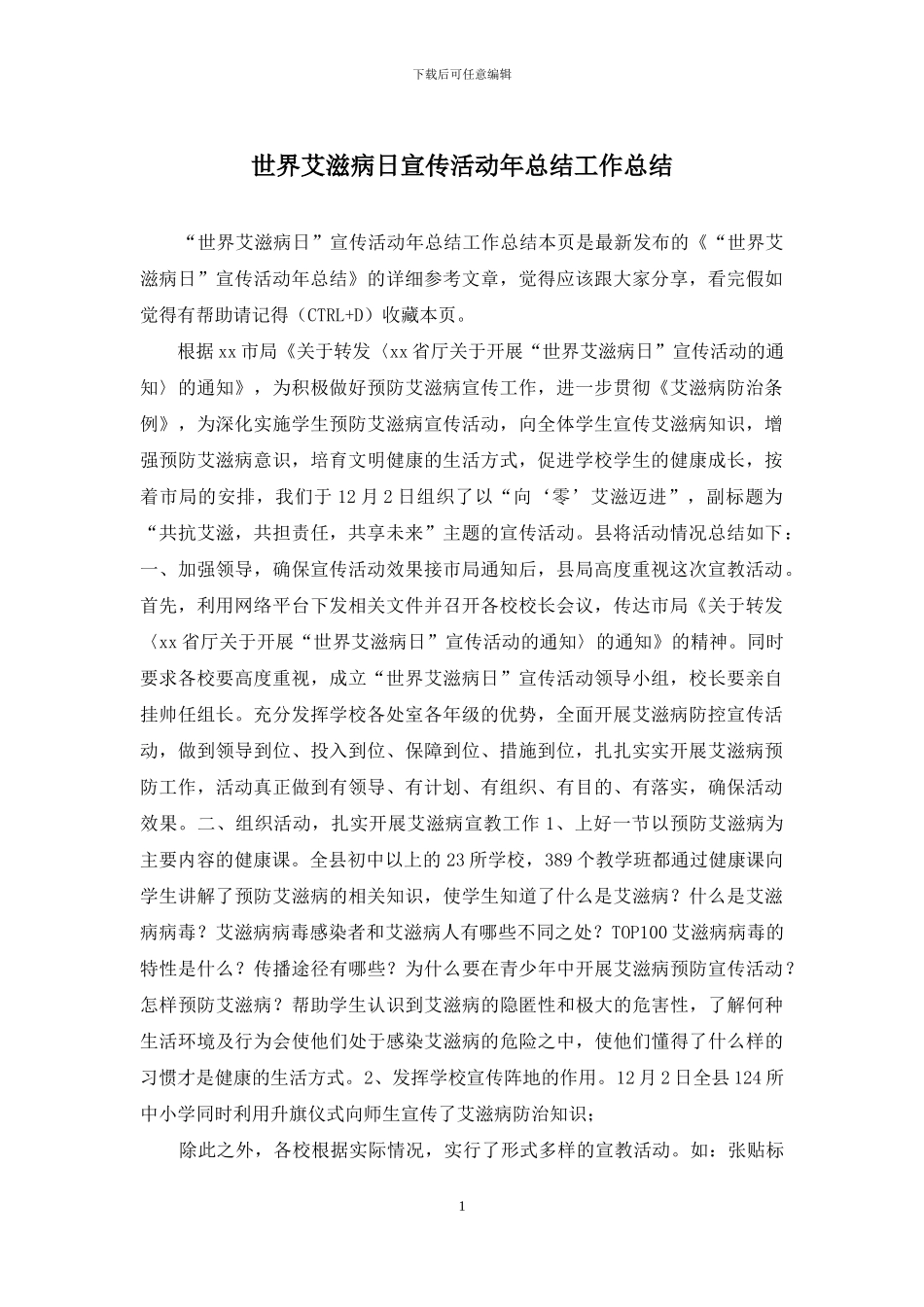 下载后可任意编辑

世界艾滋病日宣传活动年总结工作总结

“世界艾滋病日”宣传活动年总结工作总结本页是最新发布的《“世界艾滋病日”宣传活动年总结》的详细参考文章，觉得应该跟大家分享，看完假如觉得有帮助请记得（CTRL+D）收藏本页。

根据xx市局《关于转发〈xx省厅关于开展“世界艾滋病日”宣传活动的通知〉的通知》，为积极做好预防艾滋病宣传工作，进一步贯彻《艾滋病防治条例》，为深化实施学生预防艾滋病宣传活动，向全体学生宣传艾滋病知识，增强预防艾滋病意识，培育文明健康的生活方式，促进学校学生的健康成长，按着市局的安排，我们于12月2日组织了以“向‘零’艾滋迈进”，副标题为“共抗艾滋，共担责任，共享未来”主题的宣传活动。县将活动情况总结如下：一、加强领导，确保宣传活动效果接市局通知后，县局高度重视这次宣教活动。首先，利用网络平台下发相关文件并召开各校校长会议，传达市局《关于转发〈xx省厅关于开展“世界艾滋病日”宣传活动的通知〉的通知》的精神。同时要求各校要高度重视，成立“世界艾滋病日”宣传活动领导小组，校长要亲自挂帅任组长。充分发挥学校各处室各年级的优势，全面开展艾滋病防控宣传活动，做到领导到位、投入到位、保障到位、措施到位，扎扎实实开展艾滋病预防工作，活动真正做到有领导、有计划、有组织、有目的、有落实，确保活动效果。二、组织活动，扎实开展艾滋病宣教工作 1、上好一节以预防艾滋病为主要内容的健康课。全县初中以上的23所学校，389个教学班都通过健康课向学生讲解了预防艾滋病的相关知识，使学生知道了什么是艾滋病？什么是艾滋病病毒？艾滋病病毒感染者和艾滋病人有哪些不同之处？TOP100艾滋病病毒的特性是什么？传播途径有哪些？为什么要在青少年中开展艾滋病预防宣传活动？怎样预防艾滋病？帮助学生认识到艾滋病的隐匿性和极大的危害性，了解何种生活环境及行为会使他们处于感染艾滋病的危险之中，使他们懂得了什么样的习惯才是健康的生活方式。2、发挥学校宣传阵地的作用。12月2日全县124所中小学同时利用升旗仪式向师生宣传了艾滋病防治知识；

除此之外，各校根据实际情况，实行了形式多样的宣教活动。如：张贴标

1